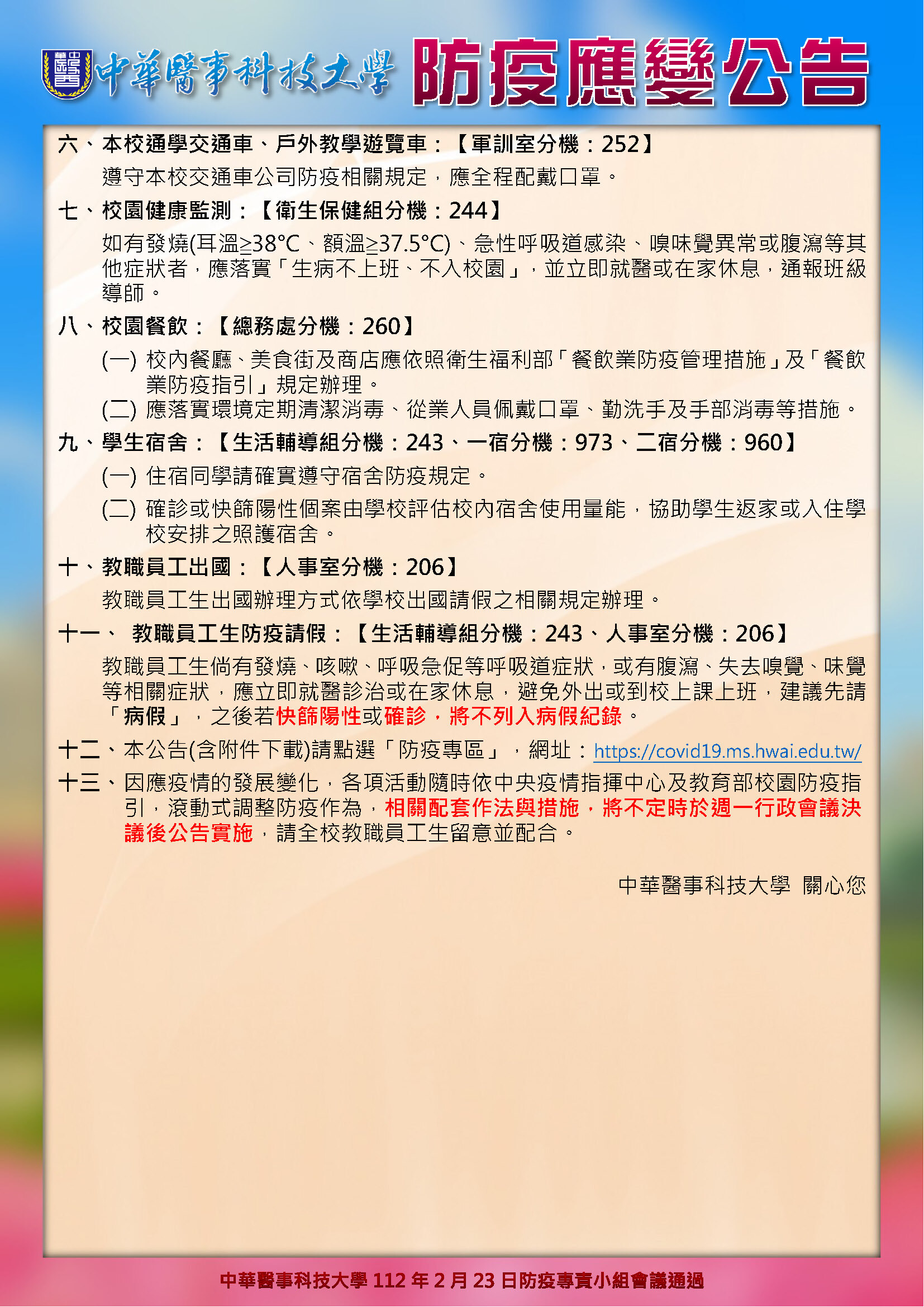 中華醫事科技大學 防疫應變公告

六、本校通學交通車、戶外教學遊覽車：【軍訓室分機：252】

遵守本校交通車公司防疫相關規定，應全程配戴口罩。

七、校園健康監測：【衛生保健組分機：244】

如有發燒(耳溫≥38°C、額溫≥37.5°C)、急性呼吸道感染、嗅味覺異常或腹瀉等其他症狀者，應落實「生病不上班、不入校園」，並立即就醫或在家休息，通報班級導師。

八、校園餐飲：【總務處分機：260】

(一) 校內餐廳、美食街及商店應依照衛生福利部「餐飲業防疫管理措施」及「餐飲業防疫指引」規定辦理。

(二) 應落實環境定期清潔消毒、從業人員佩戴口罩、勤洗手及手部消毒等措施。

九、學生宿舍：【生活輔導組分機：243、一宿分機：973、二宿分機：960】

(一) 住宿同學請確實遵守宿舍防疫規定。

(二) 確診或快篩陽性個案由學校評估校內宿舍使用量能，協助學生返家或入住學校安排之照護宿舍。

十、教職員工出國：【人事室分機：206】

教職員工生出國辦理方式依學校出國請假之相關規定辦理。

十一、 教職員工生防疫請假：【生活輔導組分機：243、人事室分機：206】

教職員工生倘有發燒、咳嗽、呼吸急促等呼吸道症狀，或有腹瀉、失去嗅覺、味覺等相關症狀，應立即就醫診治或在家休息，避免外出或到校上課上班，建議先請「病假」，之後若快篩陽性或確診，將不列入病假紀錄。

十二、本公告(含附件下載)請點選「防疫專區」，網址：https://covid19.ms.hwai.edu.tw/

十三、因應疫情的發展變化，各項活動隨時依中央疫情指揮中心及教育部校園防疫指引，滾動式調整防疫作為，相關配套作法與措施，將不定時於週一行政會議決議後公告實施，請全校教職員工生留意並配合。

中華醫事科技大學 關心您

中華醫事科技大學 112 年 2 月 23 日防疫專責小組會議通過